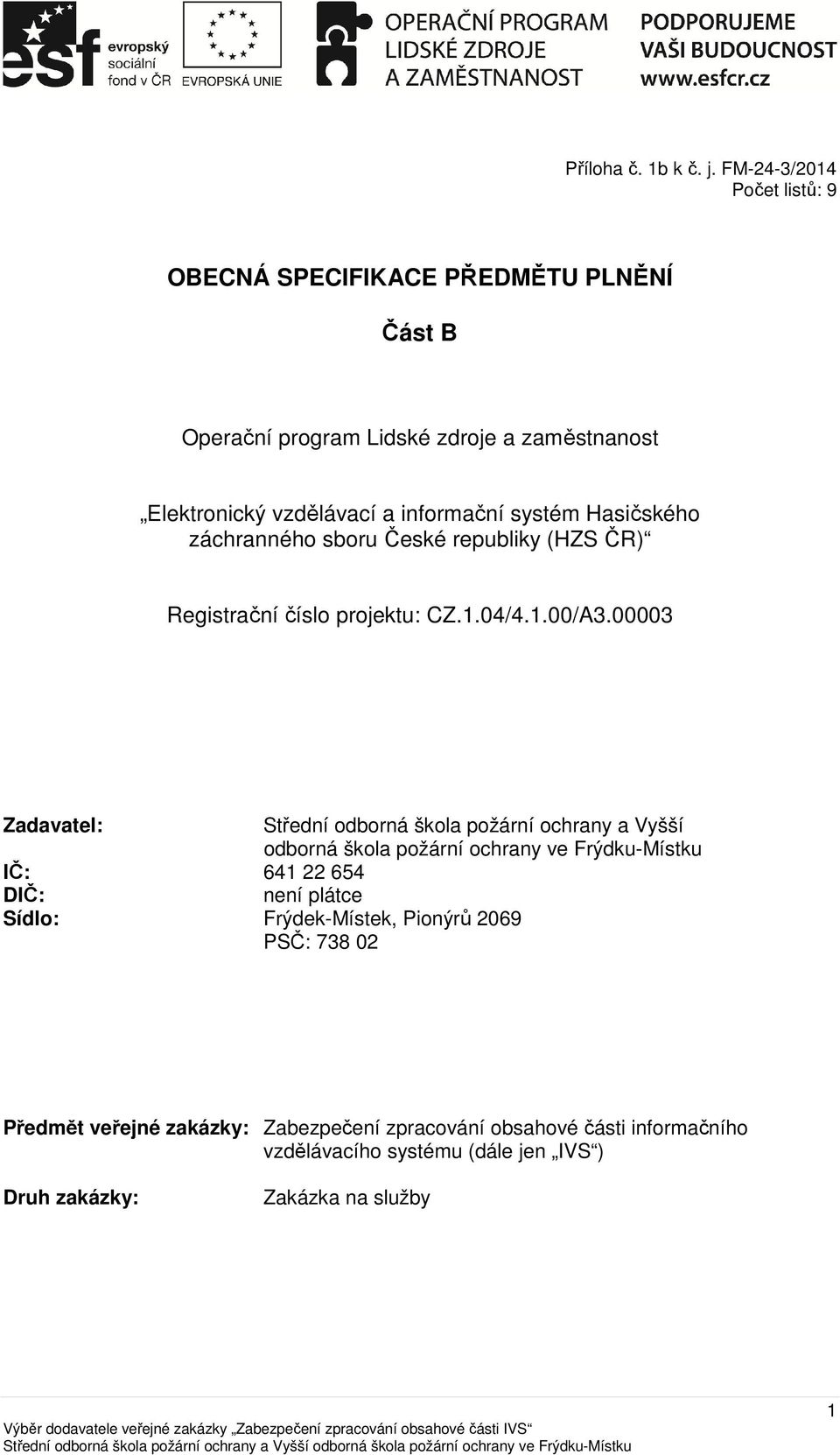 esf evropský sociální fond v ČR EVROPSKÁ UNIE OPERAČNÍ PROGRAM LIDSKÉ ZDROJE A ZAMĚSTNANOST PODPORUJEME VAŠI BUDOUCNOST www.esfcr.cz

Příloha č. 1b k č. j. FM-24-3/2014
Počet listů: 9

OBECNÁ SPECIFIKACE PŘEDMĚTU PLNĚNÍ

Část B

Operační program Lidské zdroje a zaměstnanost

„Elektronický vzdělávací a informační systém Hasičského záchranného sboru České republiky (HZS ČR)“

Registrační číslo projektu: CZ.1.04/4.1.00/A3.00003

Zadavatel: Střední odborná škola požární ochrany a Vyšší odborná škola požární ochrany ve Frýdku-Místku
IČ: 641 22 654
DIČ: není plátce
Sídlo: Frýdek-Místek, Pionýrů 2069
PSČ: 738 02

Předmět veřejné zakázky: Zabezpečení zpracování obsahové části informačního vzdělávacího systému (dále jen „IVS“)

Druh zakázky: Zakázka na služby

1

Výběr dodavatele veřejné zakázky „Zabezpečení zpracování obsahové části IVS“
Střední odborná škola požární ochrany a Vyšší odborná škola požární ochrany ve Frýdku-Místku